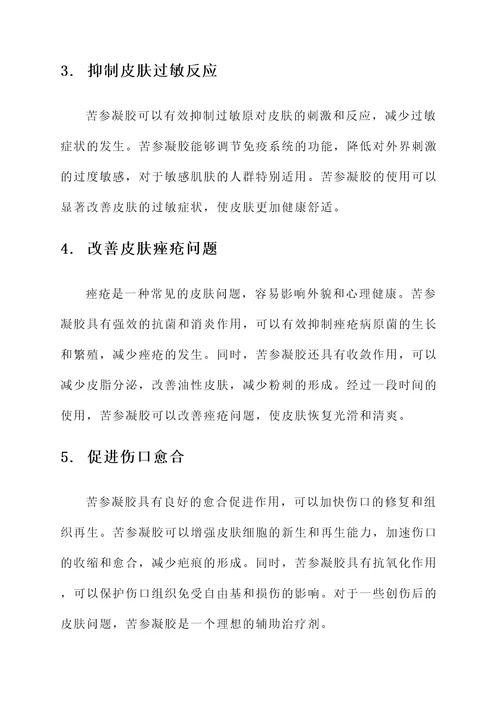 3. 抑制皮肤过敏反应

苦参凝胶可以有效抑制过敏原对皮肤的刺激和反应，减少过敏症状的发生。苦参凝胶能够调节免疫系统的功能，降低对外界刺激的过度敏感，对于敏感肌肤的人群特别适用。苦参凝胶的使用可以显著改善皮肤的过敏症状，使皮肤更加健康舒适。

4. 改善皮肤痤疮问题

痤疮是一种常见的皮肤问题，容易影响外貌和心理健康。苦参凝胶具有强效的抗菌和消炎作用，可以有效抑制痤疮病原菌的生长和繁殖，减少痤疮的发生。同时，苦参凝胶还具有收敛作用，可以减少皮脂分泌，改善油性皮肤，减少粉刺的形成。经过一段时间的使用，苦参凝胶可以改善痤疮问题，使皮肤恢复光滑和清爽。

5. 促进伤口愈合

苦参凝胶具有良好的愈合促进作用，可以加快伤口的修复和组织再生。苦参凝胶可以增强皮肤细胞的新生和再生能力，加速伤口的收缩和愈合，减少疤痕的形成。同时，苦参凝胶具有抗氧化作用，可以保护伤口组织免受自由基和损伤的影响。对于一些创伤后的皮肤问题，苦参凝胶是一个理想的辅助治疗剂。